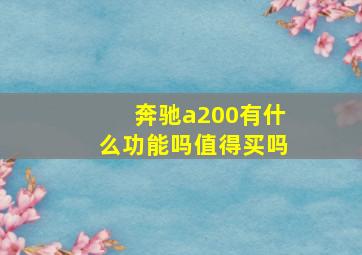 奔驰a200有什么功能吗值得买吗